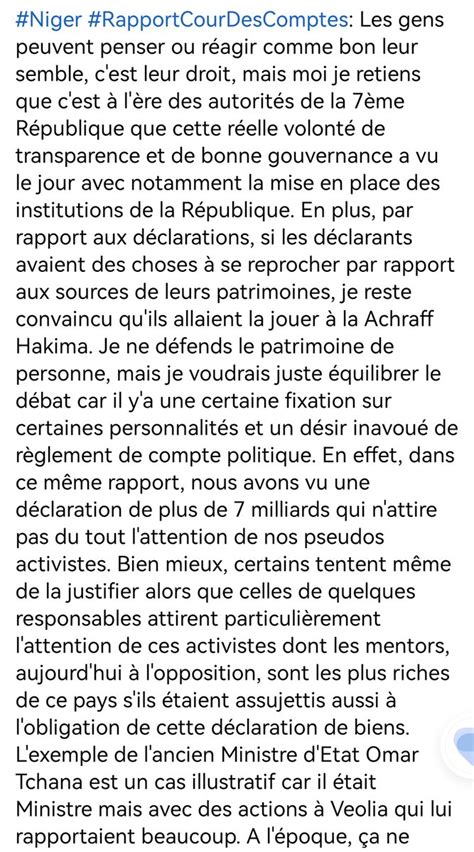 #Niger #RapportCourDesComptes: Les gens peuvent penser ou réagir comme bon leur semble, c'est leur droit, mais moi je retiens que c'est à l'ère des autorités de la 7ème République que cette réelle volonté de transparence et de bonne gouvernance a vu le jour avec notamment la mise en place des institutions de la République. En plus, par rapport aux déclarations, si les déclarants avaient des choses à se reprocher par rapport aux sources de leurs patrimoines, je reste convaincu qu'ils allaient la jouer à la Achraff Hakima. Je ne défends le patrimoine de personne, mais je voudrais juste équilibrer le débat car il y'a une certaine fixation sur certaines personnalités et un désir inavoué de règlement de compte politique. En effet, dans ce même rapport, nous avons vu une déclaration de plus de 7 milliards qui n'attire pas du tout l'attention de nos pseudos activistes. Bien mieux, certains tentent même de la justifier alors que celles de quelques responsables attirent particulièrement l'attention de ces activistes dont les mentors, aujourd'hui à l'opposition, sont les plus riches de ce pays s'ils étaient assujettis aussi à l'obligation de cette déclaration de biens. L'exemple de l'ancien Ministre d'Etat Omar Tchana est un cas illustratif car il était Ministre mais avec des actions à Veolia qui lui rapportaient beaucoup. A l'époque, ça ne